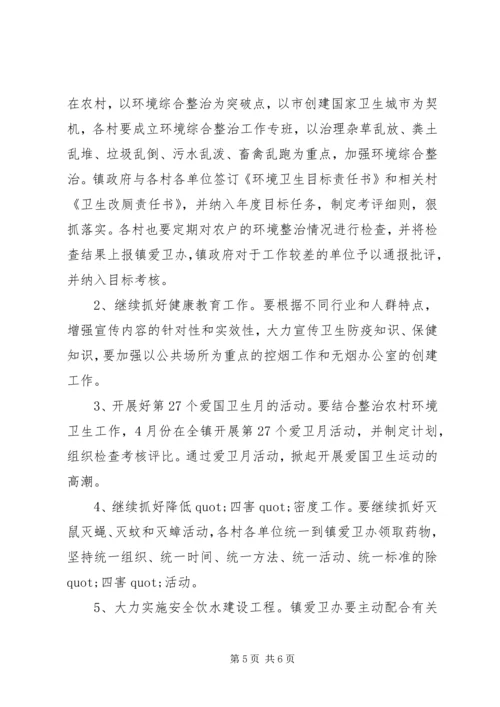 在农村，以环境综合整治为突破点，以市创建国家卫生城市为契机，各村要成立环境综合整治工作专班，以治理杂草乱放、粪土乱堆、垃圾乱倒、污水乱泼、畜禽乱跑为重点，加强环境综合整治。镇政府与各村各单位签订《环境卫生目标责任书》和相关村《卫生改厕责任书》，并纳入年度目标任务，制定考评细则，狠抓落实。各村也要定期对农户的环境整治情况进行检查，并将检查结果上报镇爱卫办，镇政府对于工作较差的单位予以通报批评，并纳入目标考核。

2、继续抓好健康教育工作。要根据不同行业和人群特点，增强宣传内容的针对性和实效性，大力宣传卫生防疫知识、保健知识，要加强以公共场所为重点的控烟工作和无烟办公室的创建工作。

3、开展好第27个爱国卫生月的活动。要结合整治农村环境卫生工作，4月份在全镇开展第27个爱卫月活动，并制定计划，组织检查考核评比。通过爱卫月活动，掀起开展爱国卫生运动的高潮。

4、继续抓好降低quot;四害quot;密度工作。要继续抓好灭鼠灭蝇、灭蚊和灭蟑活动，各村各单位统一到镇爱卫办领取药物，坚持统一组织、统一时间、统一方法、统一活动、统一标准的除quot;四害quot;活动。

5、大力实施安全饮水建设工程。镇爱卫办要主动配合有关

第5页 共6页